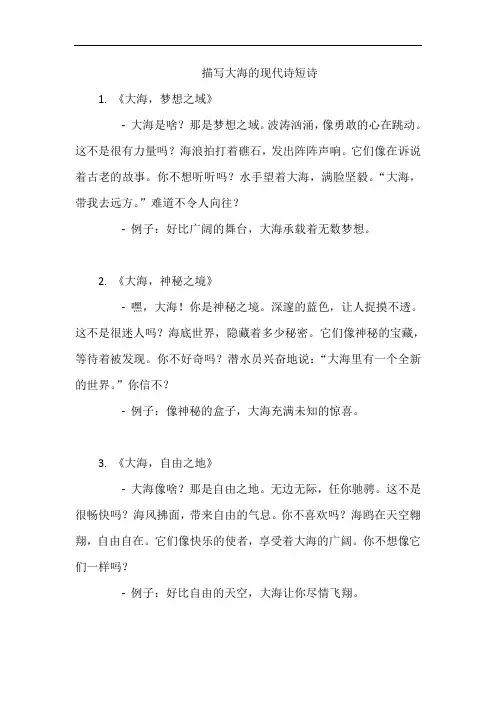 描写大海的现代诗短诗

1. 《大海，梦想之域》

- 大海是啥？那是梦想之域。波涛汹涌，像勇敢的心在跳动。这不是很有力量吗？海浪拍打着礁石，发出阵阵声响。它们像在诉说着古老的故事。你不想听听吗？水手望着大海，满脸坚毅。“大海，带我去远方。”难道不令人向往？

- 例子：好比广阔的舞台，大海承载着无数梦想。

2. 《大海，神秘之境》

- 嘿，大海！你是神秘之境。深邃的蓝色，让人捉摸不透。这不是很迷人吗？海底世界，隐藏着多少秘密。它们像神秘的宝藏，等待着被发现。你不好奇吗？潜水员兴奋地说：“大海里有一个全新的世界。”你信不？

- 例子：像神秘的盒子，大海充满未知的惊喜。

3. 《大海，自由之地》

- 大海像啥？那是自由之地。无边无际，任你驰骋。这不是很畅快吗？海风拂面，带来自由的气息。你不喜欢吗？海鸥在天空翱翔，自由自在。它们像快乐的使者，享受着大海的广阔。你不想像它们一样吗？

- 例子：好比自由的天空，大海让你尽情飞翔。